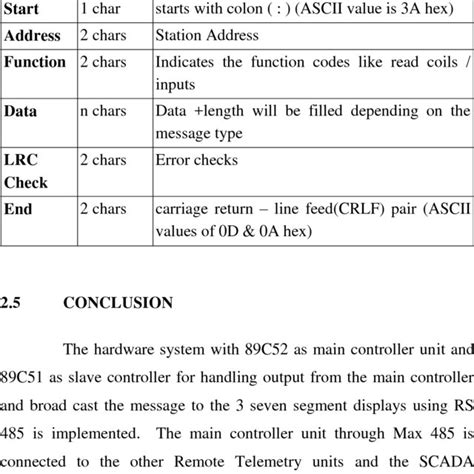 | Start | 1 char | starts with colon ( : ) (ASCII value is 3A hex) |
|---|---|---|
| Address | 2 chars | Station Address |
| Function | 2 chars | Indicates the function codes like read coils / inputs |
| Data | n chars | Data +length will be filled depending on the message type |
| LRC Check | 2 chars | Error checks |
| End | 2 chars | carriage return – line feed(CRLF) pair (ASCII values of 0D & 0A hex) |

2.5 CONCLUSION

The hardware system with 89C52 as main controller unit and 89C51 as slave controller for handling output from the main controller and broad cast the message to the 3 seven segment displays using RS 485 is implemented. The main controller unit through Max 485 is connected to the other Remote Telemetry units and the SCADA